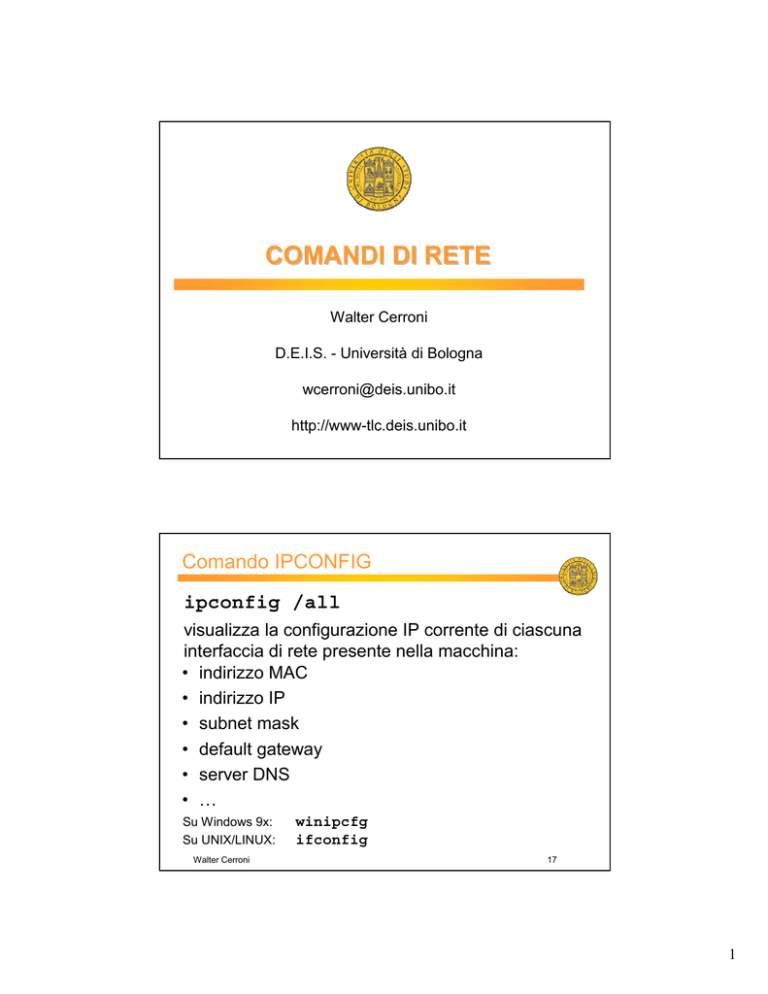 COMANDI DI RETE

Walter Cerroni

D.E.I.S. - Università di Bologna

wcerroni@deis.unibo.it

http://www-tlc.deis.unibo.it

Comando IPCONFIG

ipconfig /all

visualizza la configurazione IP corrente di ciascuna interfaccia di rete presente nella macchina:

• indirizzo MAC
• indirizzo IP
• subnet mask
• default gateway
• server DNS
• …

Su Windows 9x: winipcfg
Su UNIX/LINUX: ifconfig

Walter Cerroni

17

1